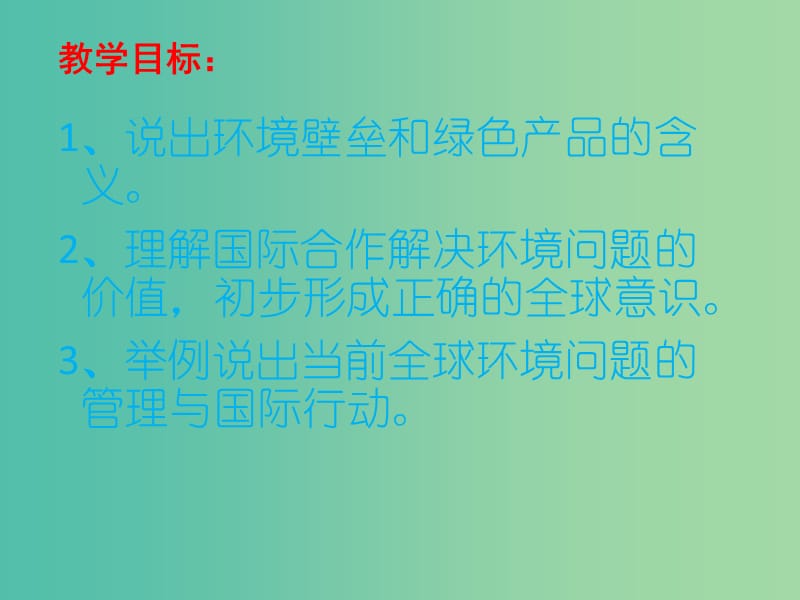 教学目标：

1、说出环境壁垒和绿色产品的含义。

2、理解国际合作解决环境问题的价值，初步形成正确的全球意识。

3、举例说出当前全球环境问题的管理与国际行动。